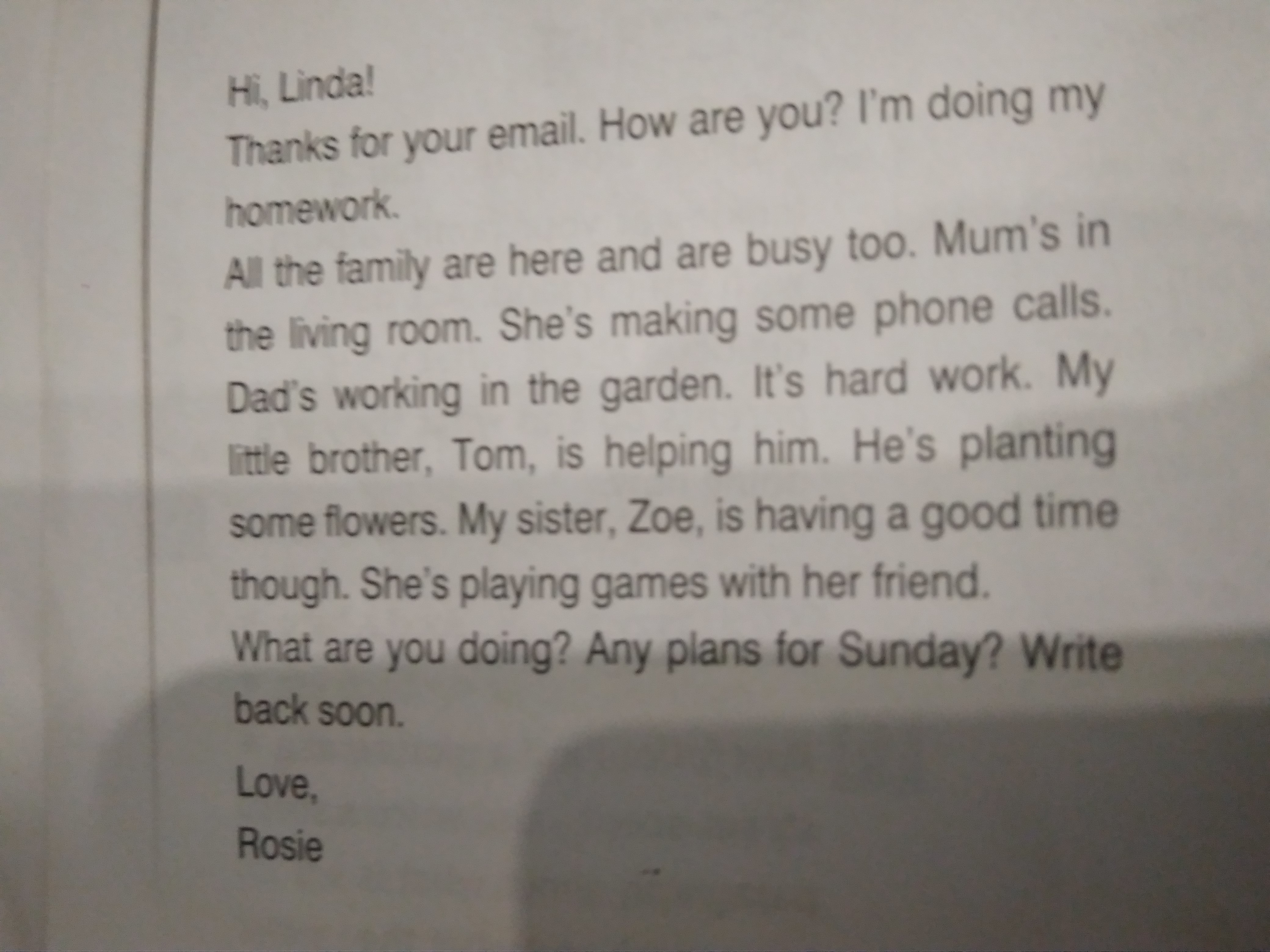 Hi, Linda!

Thanks for your email. How are you? I'm doing my homework.

All the family are here and are busy too. Mum's in the living room. She's making some phone calls. Dad's working in the garden. It's hard work. My little brother, Tom, is helping him. He's planting some flowers. My sister, Zoe, is having a good time though. She's playing games with her friend.

What are you doing? Any plans for Sunday? Write back soon.

Love,
Rosie